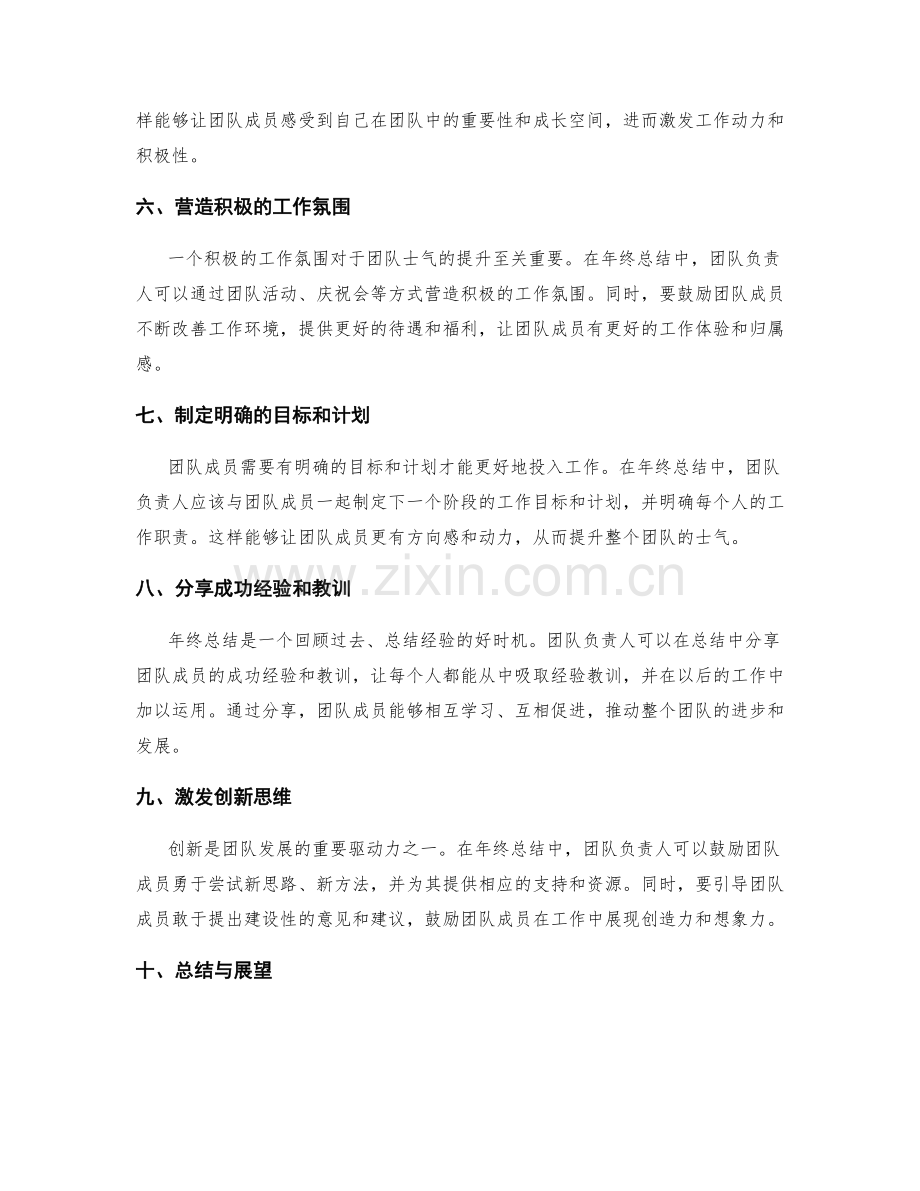 样能够让团队成员感受到自己在团队中的重要性和成长空间，进而激发工作动力和积极性。

六、营造积极的工作氛围

一个积极的工作氛围对于团队士气的提升至关重要。在年终总结中，团队负责人可以通过团队活动、庆祝会等方式营造积极的工作氛围。同时，要鼓励团队成员不断改善工作环境，提供更好的待遇和福利，让团队成员有更好的工作体验和归属感。

七、制定明确的目标和计划

团队成员需要有明确的目标和计划才能更好地投入工作。在年终总结中，团队负责人应该与团队成员一起制定下一个阶段的工作目标和计划，并明确每个人的工作职责。这样能够让团队成员更有方向感和动力，从而提升整个团队的士气。

八、分享成功经验和教训

年终总结是一个回顾过去、总结经验的好时机。团队负责人可以在总结中分享团队成员的成功经验和教训，让每个人都能从中吸取经验教训，并在以后的工作中加以运用。通过分享，团队成员能够相互学习、互相促进，推动整个团队的进步和发展。

九、激发创新思维

创新是团队发展的重要驱动力之一。在年终总结中，团队负责人可以鼓励团队成员勇于尝试新思路、新方法，并为其提供相应的支持和资源。同时，要引导团队成员敢于提出建设性的意见和建议，鼓励团队成员在工作中展现创造力和想象力。

十、总结与展望

www.zixin.com.cn